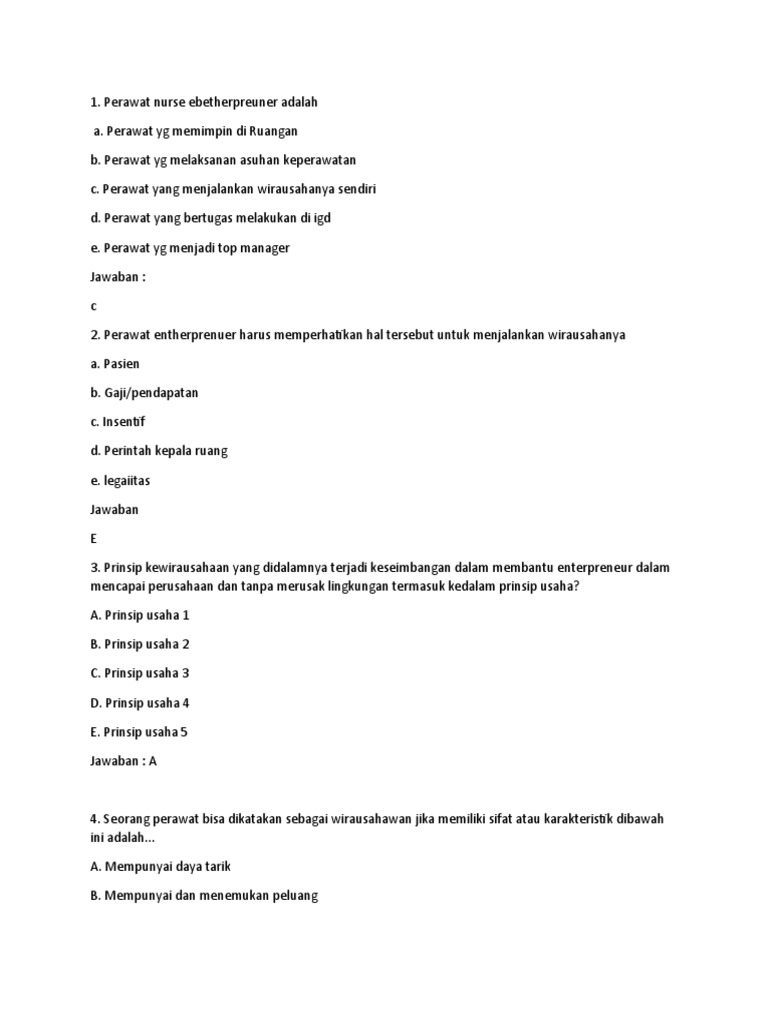 1. Perawat nurse ebetherpreuner adalah

a. Perawat yg memimpin di Ruangan

b. Perawat yg melaksanan asuhan keperawatan

c. Perawat yang menjalankan wirausahanya sendiri

d. Perawat yang bertugas melakukan di igd

e. Perawat yg menjadi top manager

Jawaban :

c

2. Perawat entherprenuer harus memperhatikan hal tersebut untuk menjalankan wirausahanya

a. Pasien

b. Gaji/pendapatan

c. Insentif

d. Perintah kepala ruang

e. legaiitas

Jawaban

E

3. Prinsip kewirausahaan yang didalamnya terjadi keseimbangan dalam membantu enterpreneur dalam mencapai perusahaan dan tanpa merusak lingkungan termasuk kedalam prinsip usaha?

A. Prinsip usaha 1

B. Prinsip usaha 2

C. Prinsip usaha 3

D. Prinsip usaha 4

E. Prinsip usaha 5

Jawaban : A

4. Seorang perawat bisa dikatakan sebagai wirausahawan jika memiliki sifat atau karakteristik dibawah ini adalah...

A. Mempunyai daya tarik

B. Mempunyai dan menemukan peluang